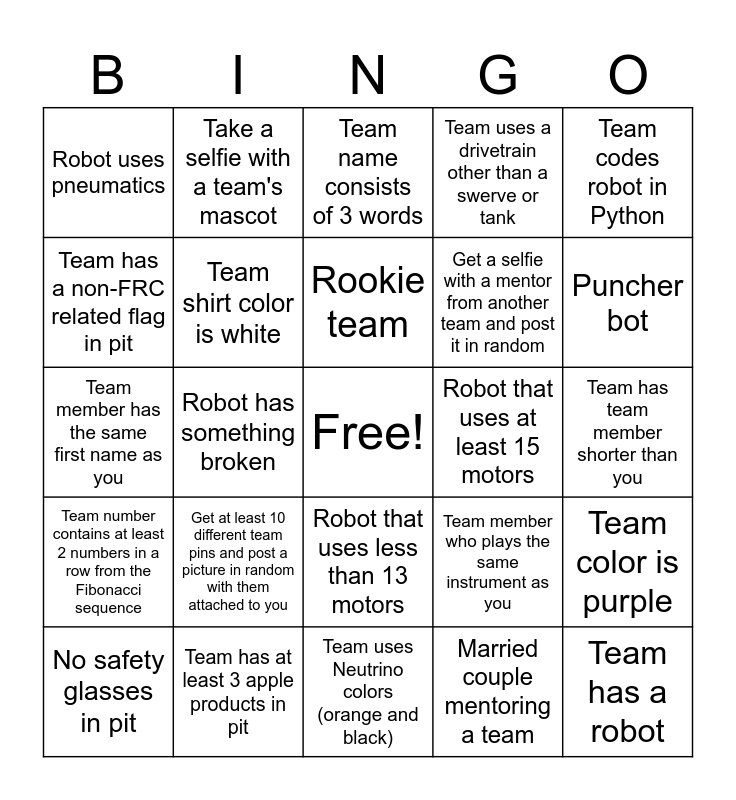 | B | I | N | G | O |
|---|---|---|---|---|
| Robot uses pneumatics | Take a selfie with a team's mascot | Team name consists of 3 words | Team uses a drivetrain other than a swerve or tank | Team codes robot in Python |
| Team has a non-FRC related flag in pit | Team shirt color is white | Rookie team | Get a selfie with a mentor from another team and post it in random | Puncher bot |
| Team member has the same first name as you | Robot has something broken | Free! | Robot that uses at least 15 motors | Team has team member shorter than you |
| Team number contains at least 2 numbers in a row from the Fibonacci sequence | Get at least 10 different team pins and post a picture in random with them attached to you | Robot that uses less than 13 motors | Team member who plays the same instrument as you | Team color is purple |
| No safety glasses in pit | Team has at least 3 apple products in pit | Team uses Neutrino colors (orange and black) | Married couple mentoring a team | Team has a robot |